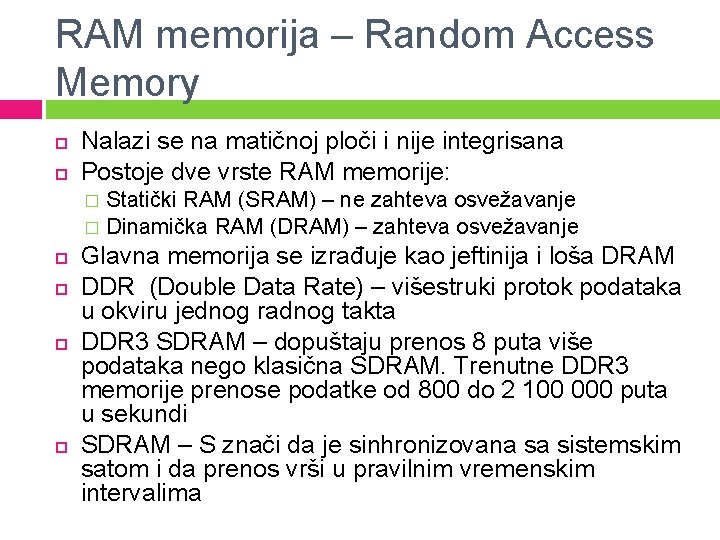 RAM memorija – Random Access Memory

Nalazi se na matičnoj ploči i nije integrisana

Postoje dve vrste RAM memorije:

Statički RAM (SRAM) – ne zahteva osvežavanje

Dinamička RAM (DRAM) – zahteva osvežavanje

Glavna memorija se izrađuje kao jeftinija i loša DRAM

DDR (Double Data Rate) – višestruki protok podataka u okviru jednog radnog takta

DDR3 SDRAM – dopuštaju prenos 8 puta više podataka nego klasična SDRAM. Trenutne DDR3 memorije prenose podatke od 800 do 2 100 000 puta u sekundi

SDRAM – S znači da je sinhronizovana sa sistemskim satom i da prenos vrši u pravilnim vremenskim intervalima